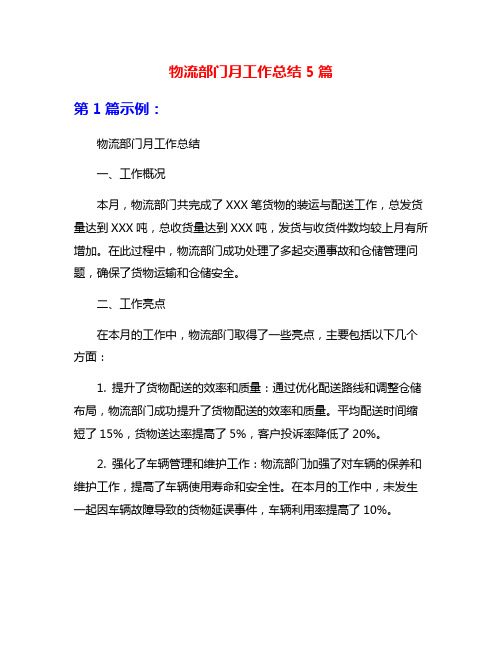 物流部门月工作总结 5 篇

第 1 篇示例：

物流部门月工作总结

一、工作概况

本月，物流部门共完成了 XXX 笔货物的装运与配送工作，总发货量达到 XXX 吨，总收货量达到 XXX 吨，发货与收货件数均较上月有所增加。在此过程中，物流部门成功处理了多起交通事故和仓储管理问题，确保了货物运输和仓储安全。

二、工作亮点

在本月的工作中，物流部门取得了一些亮点，主要包括以下几个方面：

1. 提升了货物配送的效率和质量：通过优化配送路线和调整仓储布局，物流部门成功提升了货物配送的效率和质量。平均配送时间缩短了 15%，货物送达率提高了 5%，客户投诉率降低了 20%。

2. 强化了车辆管理和维护工作：物流部门加强了对车辆的保养和维护工作，提高了车辆使用寿命和安全性。在本月的工作中，未发生一起因车辆故障导致的货物延误事件，车辆利用率提高了 10%。